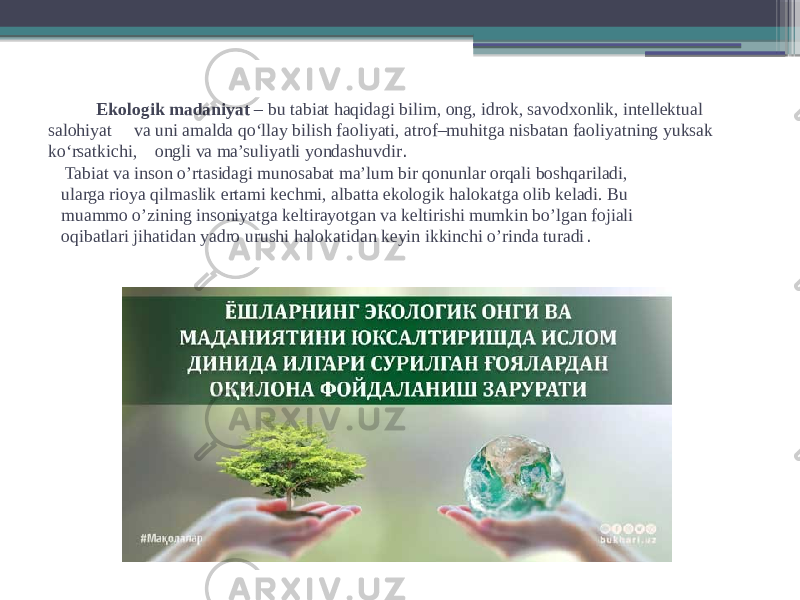 ARXIV.UZ

Ekologik madaniyat – bu tabiat haqidagi bilim, ong, idrok, savodxonlik, intellektual salohiyat va uni amalda qo‘llay bilish faoliyati, atrof–muhitga nisbatan faoliyatning yuksak ko‘rsatkichi, ongli va ma’suliyatli yondashuvdir.

Tabiat va inson o’rtasidagi munosabat ma’lum bir qonunlar orqali boshqariladi, ularga rioya qilmaslik ertami kechmi, albatta ekologik halokatga olib keladi. Bu muammo o’zining insoniyatga keltirayotgan va keltirishi mumkin bo’lgan fojiali oqibatlari jihatidan yadro urushi halokatidan keyin ikkinchi o’rinda turadi.

ARXIV.UZ

ЁШЛАРНИНГ ЭКОЛОГИК ОНГИ ВА МАДАНИЯТИНИ ЮКСАЛТИРИШДА ИСЛОМ ДИНИДА ИЛГАРИ СУРИЛГАН ҒОЯЛАРДАН ОҚИЛОНА ФОЙДАЛАНИШ ЗАРУРАТИ

ARXIV.UZ

#Мақолалар

bukhari.uz

ARXIV.UZ